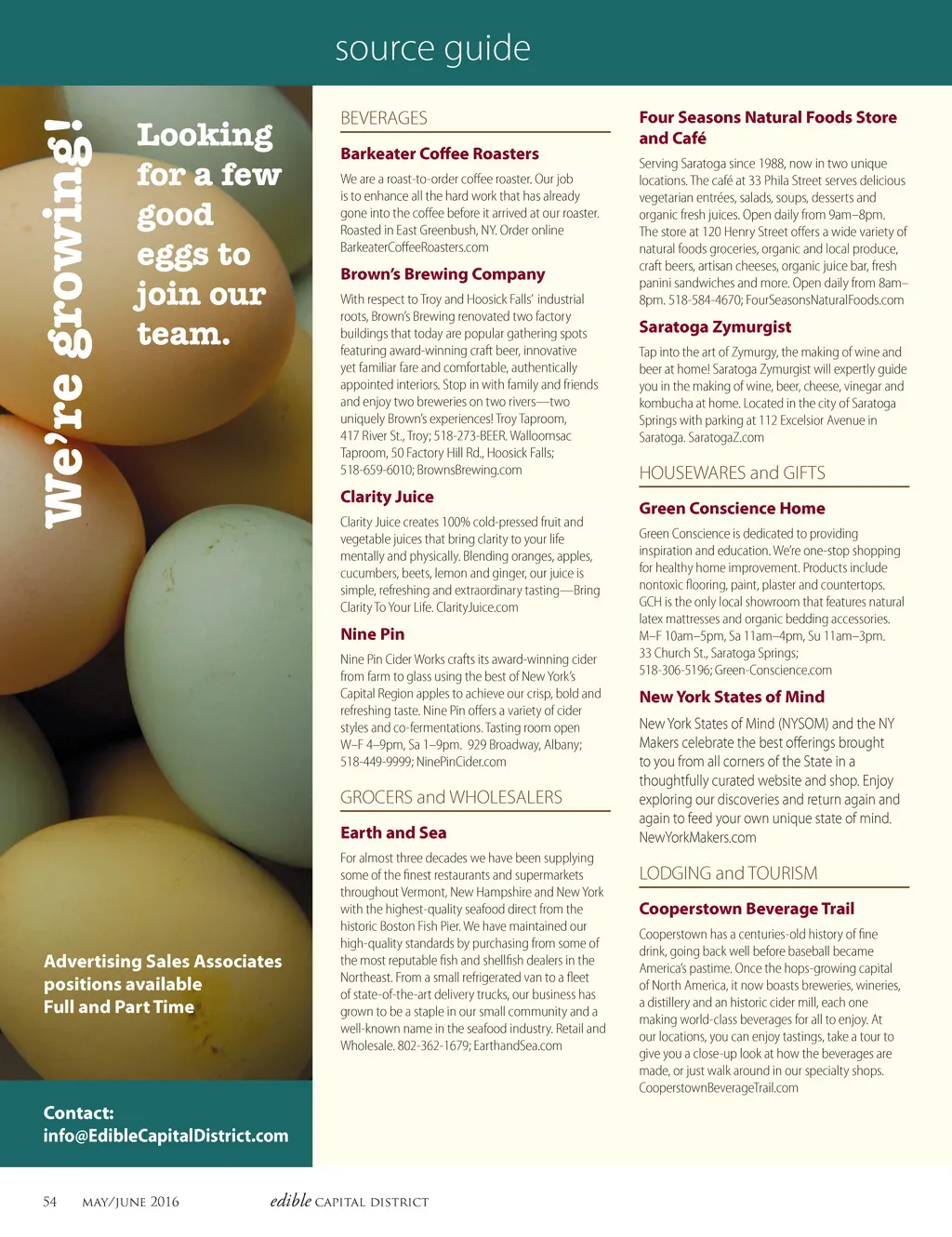 source guide

We're growing!

Looking for a few good eggs to join our team.

Advertising Sales Associates positions available
Full and Part Time

Contact:
info@EdibleCapitalDistrict.com

BEVERAGES

Barkeater Coffee Roasters

We are a roast-to-order coffee roaster. Our job is to enhance all the hard work that has already gone into the coffee before it arrived at our roaster. Roasted in East Greenbush, NY. Order online BarkeaterCoffeeRoasters.com

Brown's Brewing Company

With respect to Troy and Hoosick Falls' industrial roots, Brown's Brewing renovated two factory buildings that today are popular gathering spots featuring award-winning craft beer, innovative yet familiar fare and comfortable, authentically appointed interiors. Stop in with family and friends and enjoy two breweries on two rivers—two uniquely Brown's experiences! Troy Taproom, 417 River St., Troy; 518-273-BEER. Walloomsac Taproom, 50 Factory Hill Rd., Hoosick Falls; 518-659-6010; BrownsBrewing.com

Clarity Juice

Clarity Juice creates 100% cold-pressed fruit and vegetable juices that bring clarity to your life mentally and physically. Blending oranges, apples, cucumbers, beets, lemon and ginger, our juice is simple, refreshing and extraordinary tasting—Bring Clarity To Your Life. ClarityJuice.com

Nine Pin

Nine Pin Cider Works crafts its award-winning cider from farm to glass using the best of New York's Capital Region apples to achieve our crisp, bold and refreshing taste. Nine Pin offers a variety of cider styles and co-fermentations. Tasting room open W–F 4–9pm, Sa 1–9pm. 929 Broadway, Albany; 518-449-9999; NinePinCider.com

GROCERS and WHOLESALERS

Earth and Sea

For almost three decades we have been supplying some of the finest restaurants and supermarkets throughout Vermont, New Hampshire and New York with the highest-quality seafood direct from the historic Boston Fish Pier. We have maintained our high-quality standards by purchasing from some of the most reputable fish and shellfish dealers in the Northeast. From a small refrigerated van to a fleet of state-of-the-art delivery trucks, our business has grown to be a staple in our small community and a well-known name in the seafood industry. Retail and Wholesale. 802-362-1679; EarthandSea.com

Four Seasons Natural Foods Store and Café

Serving Saratoga since 1988, now in two unique locations. The café at 33 Phila Street serves delicious vegetarian entrées, salads, soups, desserts and organic fresh juices. Open daily from 9am–8pm. The store at 120 Henry Street offers a wide variety of natural foods groceries, organic and local produce, craft beers, artisan cheeses, organic juice bar, fresh panini sandwiches and more. Open daily from 8am–8pm. 518-584-4670; FourSeasonsNaturalFoods.com

Saratoga Zymurgist

Tap into the art of Zymurgy, the making of wine and beer at home! Saratoga Zymurgist will expertly guide you in the making of wine, beer, cheese, vinegar and kombucha at home. Located in the city of Saratoga Springs with parking at 112 Excelsior Avenue in Saratoga. SaratogaZ.com

HOUSEWARES and GIFTS

Green Conscience Home

Green Conscience is dedicated to providing inspiration and education. We're one-stop shopping for healthy home improvement. Products include nontoxic flooring, paint, plaster and countertops. GCH is the only local showroom that features natural latex mattresses and organic bedding accessories. M–F 10am–5pm, Sa 11am–4pm, Su 11am–3pm. 33 Church St., Saratoga Springs; 518-306-5196; Green-Conscience.com

New York States of Mind

New York States of Mind (NYSOM) and the NY Makers celebrate the best offerings brought to you from all corners of the State in a thoughtfully curated website and shop. Enjoy exploring our discoveries and return again and again to feed your own unique state of mind. NewYorkMakers.com

LODGING and TOURISM

Cooperstown Beverage Trail

Cooperstown has a centuries-old history of fine drink, going back well before baseball became America's pastime. Once the hops-growing capital of North America, it now boasts breweries, wineries, a distillery and an historic cider mill, each one making world-class beverages for all to enjoy. At our locations, you can enjoy tastings, take a tour to give you a close-up look at how the beverages are made, or just walk around in our specialty shops. CooperstownBeverageTrail.com

54 MAY/JUNE 2016 edible CAPITAL DISTRICT